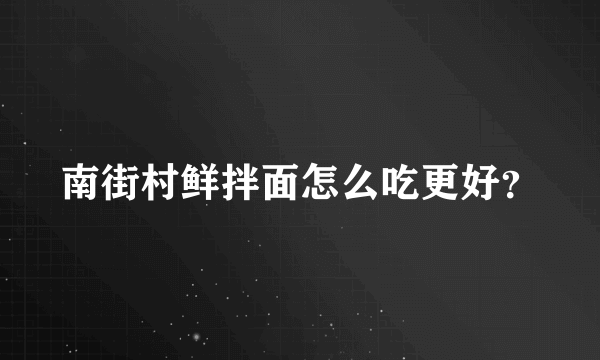 南街村鲜拌面怎么吃更好?